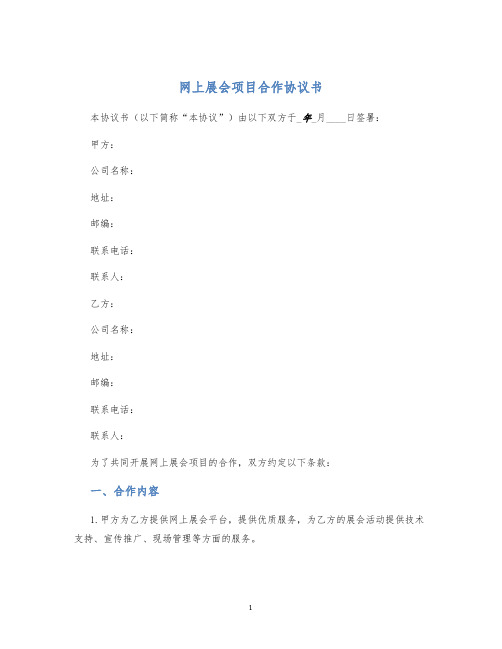 网上展会项目合作协议书

本协议书（以下简称“本协议”）由以下双方于_年_月____日签署：

甲方：

公司名称：

地址：

邮编：

联系电话：

联系人：

乙方：

公司名称：

地址：

邮编：

联系电话：

联系人：

为了共同开展网上展会项目的合作，双方约定以下条款：

一、合作内容

1. 甲方为乙方提供网上展会平台，提供优质服务，为乙方的展会活动提供技术支持、宣传推广、现场管理等方面的服务。

1